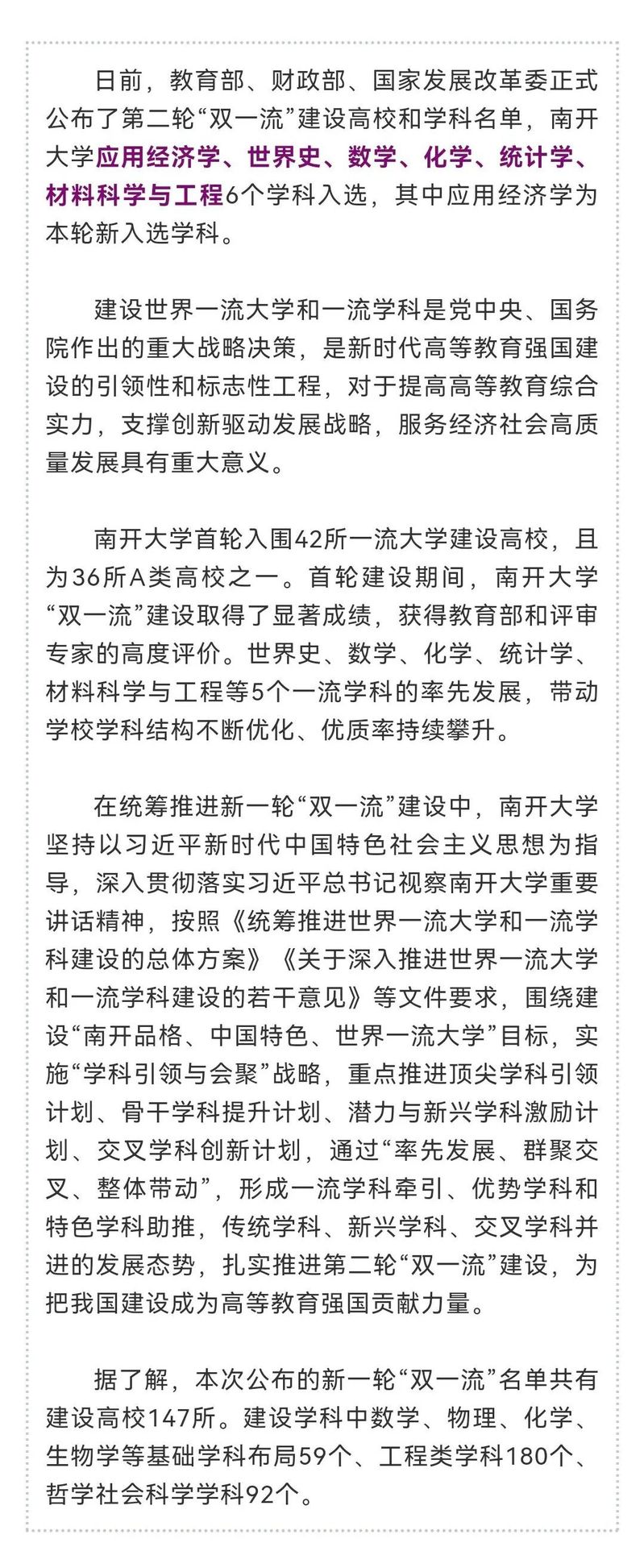 日前，教育部、财政部、国家发展改革委正式公布了第二轮“双一流”建设高校和学科名单，南开大学应用经济学、世界史、数学、化学、统计学、材料科学与工程6个学科入选，其中应用经济学为本轮新入选学科。

建设世界一流大学和一流学科是党中央、国务院作出的重大战略决策，是新时代高等教育强国建设的引领性和标志性工程，对于提高高等教育综合实力，支撑创新驱动发展战略，服务经济社会高质量发展具有重大意义。

南开大学首轮入围42所一流大学建设高校，且为36所A类高校之一。首轮建设期间，南开大学“双一流”建设取得了显著成绩，获得教育部和评审专家的高度评价。世界史、数学、化学、统计学、材料科学与工程等5个一流学科的率先发展，带动学校学科结构不断优化、优质率持续攀升。

在统筹推进新一轮“双一流”建设中，南开大学坚持以习近平新时代中国特色社会主义思想为指导，深入贯彻落实习近平总书记视察南开大学重要讲话精神，按照《统筹推进世界一流大学和一流学科建设的总体方案》《关于深入推进世界一流大学和一流学科建设的若干意见》等文件要求，围绕建设“南开品格、中国特色、世界一流大学”目标，实施“学科引领与会聚”战略，重点推进顶尖学科引领计划、骨干学科提升计划、潜力与新兴学科激励计划、交叉学科创新计划，通过“率先发展、群聚交叉、整体带动”，形成一流学科牵引、优势学科和特色学科助推，传统学科、新兴学科、交叉学科并进的发展态势，扎实推进第二轮“双一流”建设，为把我国建设成为高等教育强国贡献力量。

据了解，本次公布的新一轮“双一流”名单共有建设高校147所。建设学科中数学、物理、化学、生物学等基础学科布局59个、工程类学科180个、哲学社会科学学科92个。